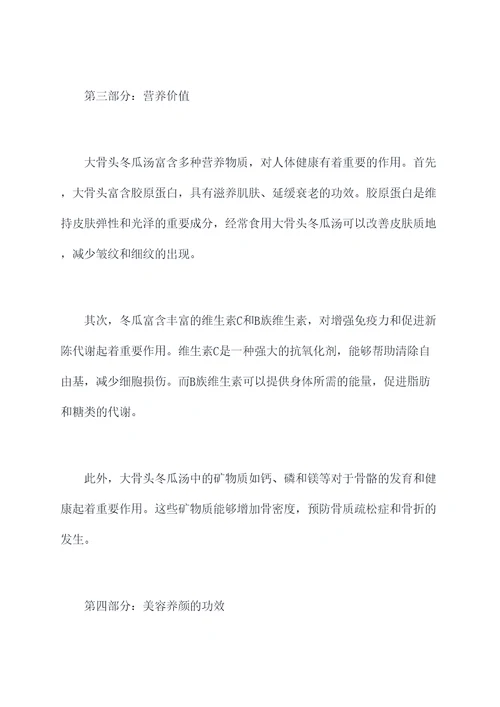 第三部分：营养价值

大骨头冬瓜汤富含多种营养物质，对人体健康有着重要的作用。首先，大骨头富含胶原蛋白，具有滋养肌肤、延缓衰老的功效。胶原蛋白是维持皮肤弹性和光泽的重要成分，经常食用大骨头冬瓜汤可以改善皮肤质地，减少皱纹和细纹的出现。

其次，冬瓜富含丰富的维生素C和B族维生素，对增强免疫力和促进新陈代谢起着重要作用。维生素C是一种强大的抗氧化剂，能够帮助清除自由基，减少细胞损伤。而B族维生素可以提供身体所需的能量，促进脂肪和糖类的代谢。

此外，大骨头冬瓜汤中的矿物质如钙、磷和镁等对于骨骼的发育和健康起着重要作用。这些矿物质能够增加骨密度，预防骨质疏松症和骨折的发生。

第四部分：美容养颜的功效